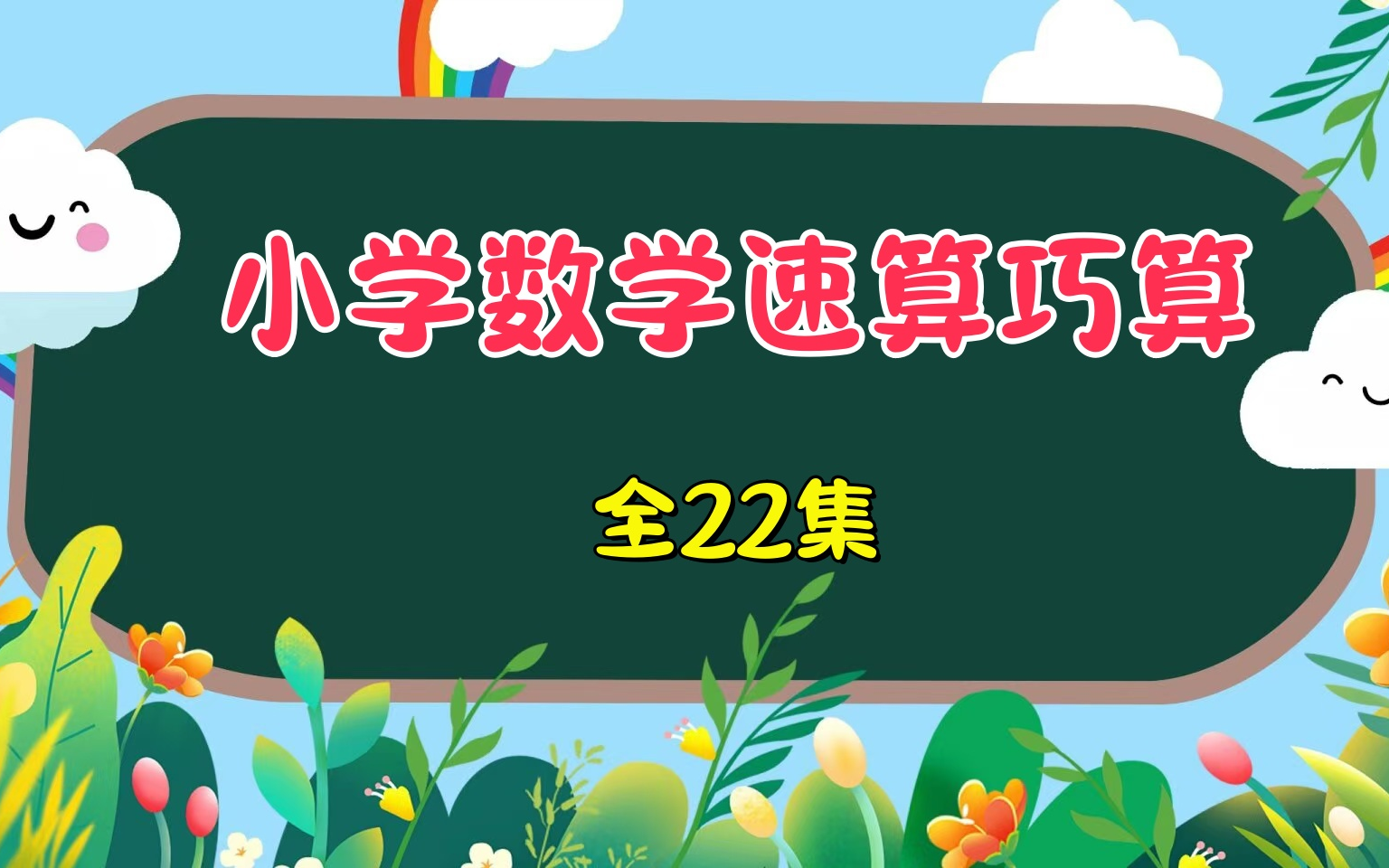 小学数学速算巧算

全22集